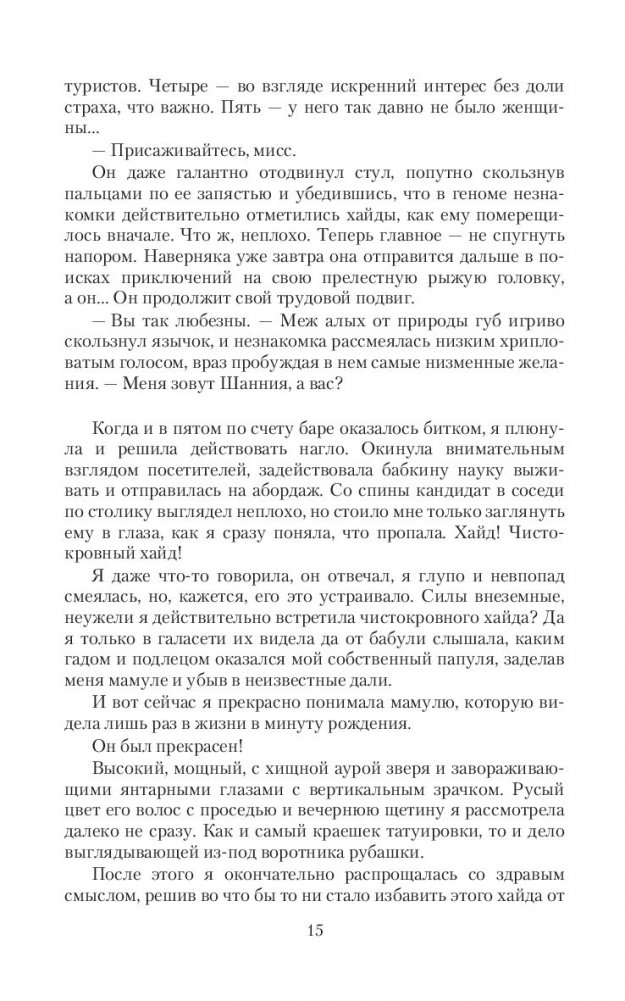 туристов. Четыре — во взгляде искренний интерес без доли страха, что важно. Пять — у него так давно не было женщины...

— Присаживайтесь, мисс.

Он даже галантно отодвинул стул, попутно скользнув пальцами по ее запястью и убедившись, что в геноме незнакомки действительно отметились хайды, как ему померещилось вначале. Что ж, неплохо. Теперь главное — не спугнуть напором. Наверняка уже завтра она отправится дальше в поисках приключений на свою прелестную рыжую головку, а он... Он продолжит свой трудовой подвиг.

— Вы так любезны. — Меж алых от природы губ игриво скользнул язычок, и незнакомка рассмеялась низким хрипловатым голосом, враз пробуждая в нем самые низменные желания. — Меня зовут Шанния, а вас?

Когда и в пятом по счету баре оказалось битком, я плюнула и решила действовать нагло. Окинула внимательным взглядом посетителей, задействовала бабкину науку выживать и отправилась на абордаж. Со спины кандидат в соседи по столику выглядел неплохо, но стоило мне только заглянуть ему в глаза, как я сразу поняла, что пропала. Хайд! Чистокровный хайд!

Я даже что-то говорила, он отвечал, я глупо и невпопад смеялась, но, кажется, его это устраивало. Силы внеземные, неужели я действительно встретила чистокровного хайда? Да я только в галасети их видела да от бабули слышала, каким гадом и подлецом оказался мой собственный папуля, заделав меня мамуле и убыв в неизвестные дали.

И вот сейчас я прекрасно понимала мамулю, которую видела лишь раз в жизни в минуту рождения.

Он был прекрасен!

Высокий, мощный, с хищной аурой зверя и завораживающими янтарными глазами с вертикальным зрачком. Русый цвет его волос с проседью и вечернюю щетину я рассмотрела далеко не сразу. Как и самый краешек татуировки, то и дело выглядывающей из-под воротника рубашки.

После этого я окончательно распрощалась со здравым смыслом, решив во что бы то ни стало избавить этого хайда от

15